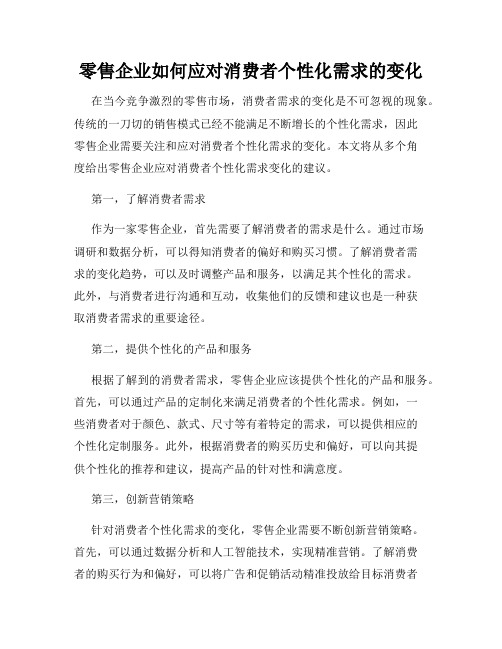 零售企业如何应对消费者个性化需求的变化

在当今竞争激烈的零售市场，消费者需求的变化是不可忽视的现象。传统的一刀切的销售模式已经不能满足不断增长的个性化需求，因此零售企业需要关注和应对消费者个性化需求的变化。本文将从多个角度给出零售企业应对消费者个性化需求变化的建议。

第一，了解消费者需求

作为一家零售企业，首先需要了解消费者的需求是什么。通过市场调研和数据分析，可以得知消费者的偏好和购买习惯。了解消费者需求的变化趋势，可以及时调整产品和服务，以满足其个性化的需求。此外，与消费者进行沟通和互动，收集他们的反馈和建议也是一种获取消费者需求的重要途径。

第二，提供个性化的产品和服务

根据了解到的消费者需求，零售企业应该提供个性化的产品和服务。首先，可以通过产品的定制化来满足消费者的个性化需求。例如，一些消费者对于颜色、款式、尺寸等有着特定的需求，可以提供相应的个性化定制服务。此外，根据消费者的购买历史和偏好，可以向其提供个性化的推荐和建议，提高产品的针对性和满意度。

第三，创新营销策略

针对消费者个性化需求的变化，零售企业需要不断创新营销策略。首先，可以通过数据分析和人工智能技术，实现精准营销。了解消费者的购买行为和偏好，可以将广告和促销活动精准投放给目标消费者